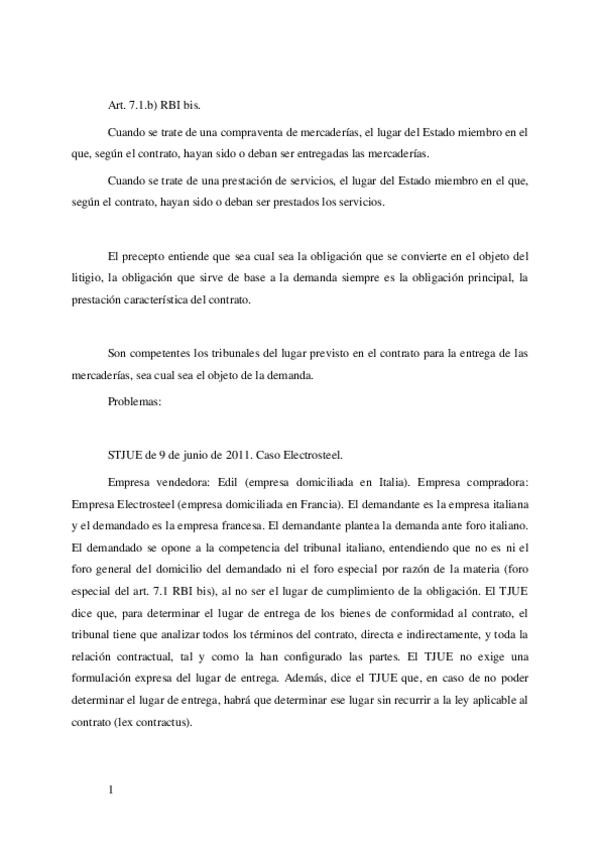 Art. 7.1.b) RBI bis.

Cuando se trate de una compraventa de mercaderías, el lugar del Estado miembro en el que, según el contrato, hayan sido o deban ser entregadas las mercaderías.

Cuando se trate de una prestación de servicios, el lugar del Estado miembro en el que, según el contrato, hayan sido o deban ser prestados los servicios.

El precepto entiende que sea cual sea la obligación que se convierte en el objeto del litigio, la obligación que sirve de base a la demanda siempre es la obligación principal, la prestación característica del contrato.

Son competentes los tribunales del lugar previsto en el contrato para la entrega de las mercaderías, sea cual sea el objeto de la demanda.

Problemas:

STJUE de 9 de junio de 2011. Caso Electrosteel.

Empresa vendedora: Edil (empresa domiciliada en Italia). Empresa compradora: Empresa Electrosteel (empresa domiciliada en Francia). El demandante es la empresa italiana y el demandado es la empresa francesa. El demandante plantea la demanda ante foro italiano. El demandado se opone a la competencia del tribunal italiano, entendiendo que no es ni el foro general del domicilio del demandado ni el foro especial por razón de la materia (foro especial del art. 7.1 RBI bis), al no ser el lugar de cumplimiento de la obligación. El TJUE dice que, para determinar el lugar de entrega de los bienes de conformidad al contrato, el tribunal tiene que analizar todos los términos del contrato, directa e indirectamente, y toda la relación contractual, tal y como la han configurado las partes. El TJUE no exige una formulación expresa del lugar de entrega. Además, dice el TJUE que, en caso de no poder determinar el lugar de entrega, habrá que determinar ese lugar sin recurrir a la ley aplicable al contrato (lex contractus).

1